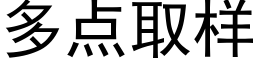 多点取样